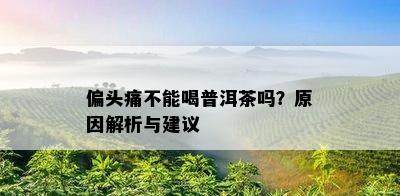 偏头痛不能喝普洱茶吗？原因解析与建议